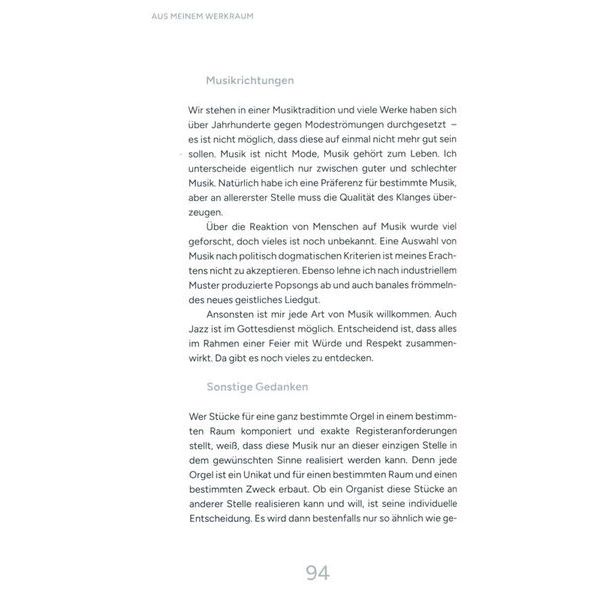 AUS MEINEM WERKRAUM

Musikrichtungen

Wir stehen in einer Musiktradition und viele Werke haben sich über Jahrhunderte gegen Modeströmungen durchgesetzt – es ist nicht möglich, dass diese auf einmal nicht mehr gut sein sollen. Musik ist nicht Mode, Musik gehört zum Leben. Ich unterscheide eigentlich nur zwischen guter und schlechter Musik. Natürlich habe ich eine Präferenz für bestimmte Musik, aber an allererster Stelle muss die Qualität des Klanges überzeugen.

Über die Reaktion von Menschen auf Musik wurde viel geforscht, doch vieles ist noch unbekannt. Eine Auswahl von Musik nach politisch dogmatischen Kriterien ist meines Erachtens nicht zu akzeptieren. Ebenso lehne ich nach industriellem Muster produzierte Popsongs ab und auch banales frömmelndes neues geistliches Liedgut.

Ansonsten ist mir jede Art von Musik willkommen. Auch Jazz ist im Gottesdienst möglich. Entscheidend ist, dass alles im Rahmen einer Feier mit Würde und Respekt zusammenwirkt. Da gibt es noch vieles zu entdecken.

Sonstige Gedanken

Wer Stücke für eine ganz bestimmte Orgel in einem bestimmten Raum komponiert und exakte Registeranforderungen stellt, weiß, dass diese Musik nur an dieser einzigen Stelle in dem gewünschten Sinne realisiert werden kann. Denn jede Orgel ist ein Unikat und für einen bestimmten Raum und einen bestimmten Zweck erbaut. Ob ein Organist diese Stücke an anderer Stelle realisieren kann und will, ist seine individuelle Entscheidung. Es wird dann bestenfalls nur so ähnlich wie ge-

94